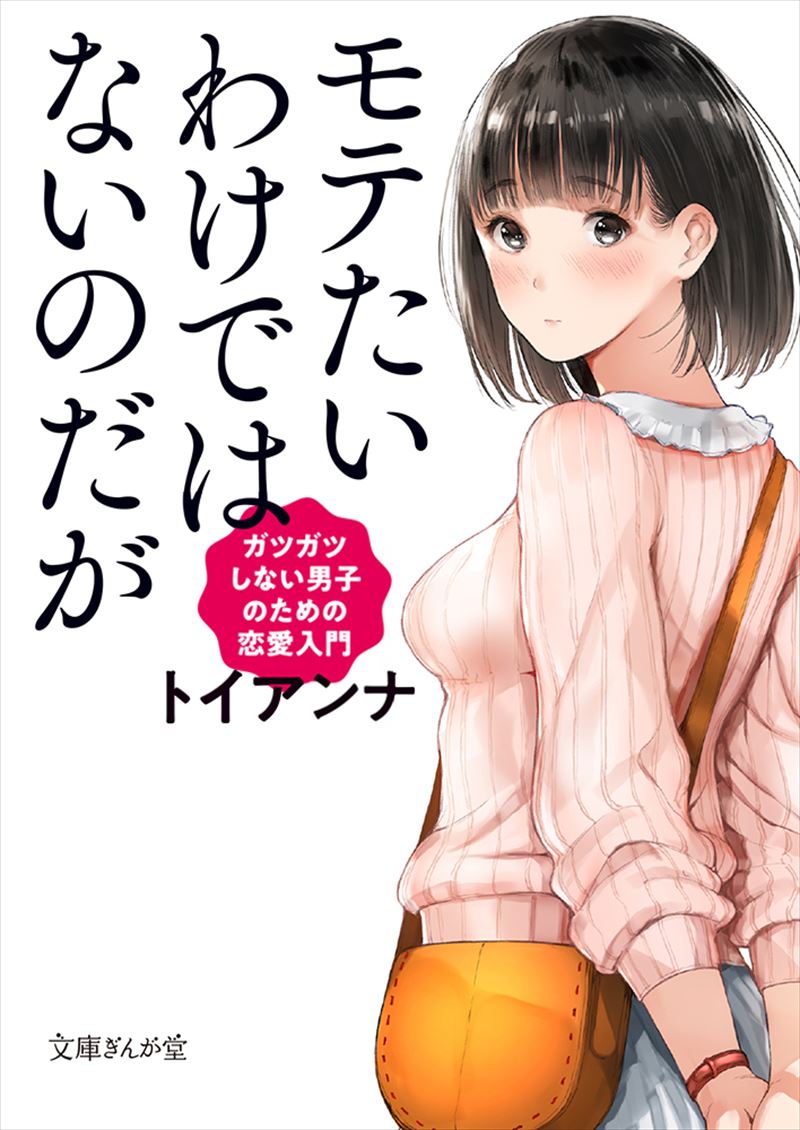 モテたいわけではないのだが

ガツガツしない男子のための恋愛入門

トイアンナ

文庫ぎんが堂